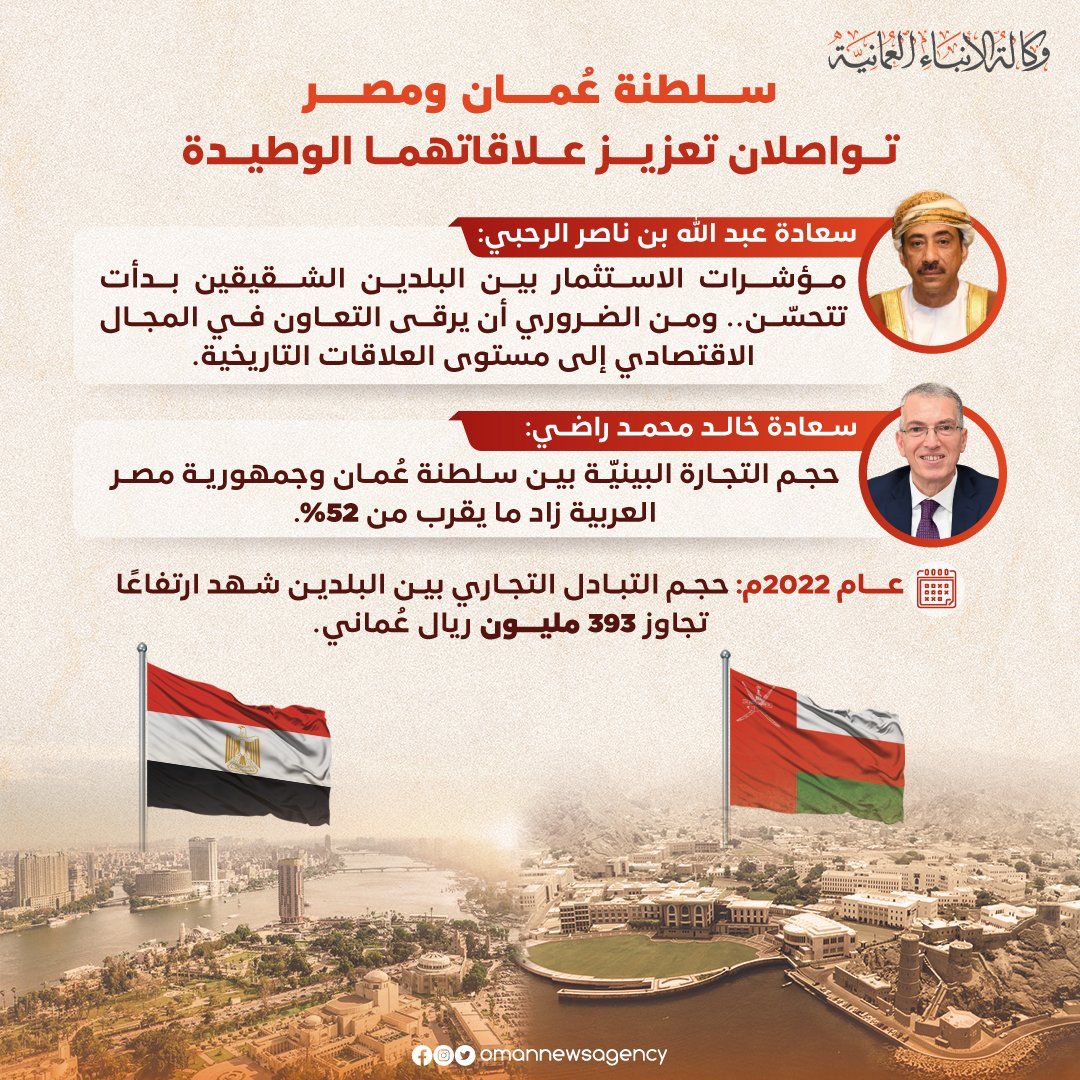 وكالة الأنباء العمانية

سلطنة عُمان ومصر
تواصلان تعزيز علاقاتهما الوطيدة

سعادة عبد الله بن ناصر الرحبي:
مؤشرات الاستثمار بين البلدين الشقيقين بدأت تتحسّن.. ومن الضروري أن يرقى التعاون في المجال الاقتصادي إلى مستوى العلاقات التاريخية.

سعادة خالد محمد راضي:
حجم التجارة البينيّة بين سلطنة عُمان وجمهورية مصر العربية زاد ما يقرب من 52%.

عام 2022م: حجم التبادل التجاري بين البلدين شهد ارتفاعًا تجاوز 393 مليون ريال عُماني.

omannewsagency